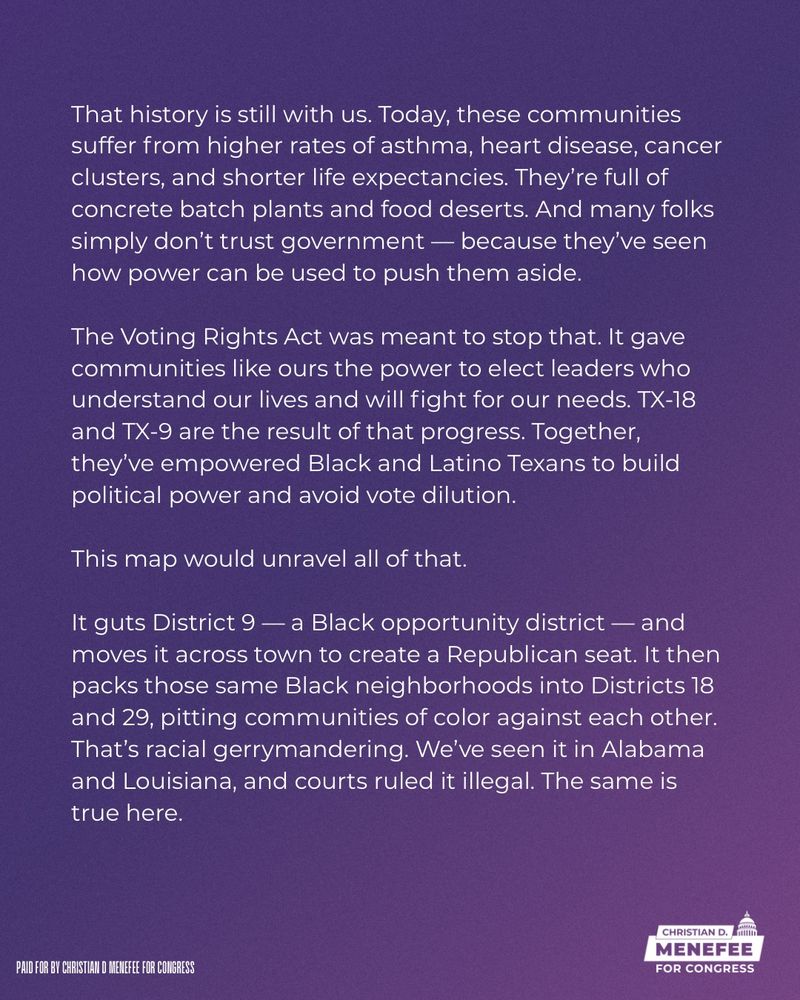 That history is still with us. Today, these communities suffer from higher rates of asthma, heart disease, cancer clusters, and shorter life expectancies. They're full of concrete batch plants and food deserts. And many folks simply don't trust government — because they've seen how power can be used to push them aside.

The Voting Rights Act was meant to stop that. It gave communities like ours the power to elect leaders who understand our lives and will fight for our needs. TX-18 and TX-9 are the result of that progress. Together, they've empowered Black and Latino Texans to build political power and avoid vote dilution.

This map would unravel all of that.

It guts District 9 — a Black opportunity district — and moves it across town to create a Republican seat. It then packs those same Black neighborhoods into Districts 18 and 29, pitting communities of color against each other. That's racial gerrymandering. We've seen it in Alabama and Louisiana, and courts ruled it illegal. The same is true here.

PAID FOR BY CHRISTIAN D MENEFEE FOR CONGRESS

CHRISTIAN D. MENEFEE FOR CONGRESS